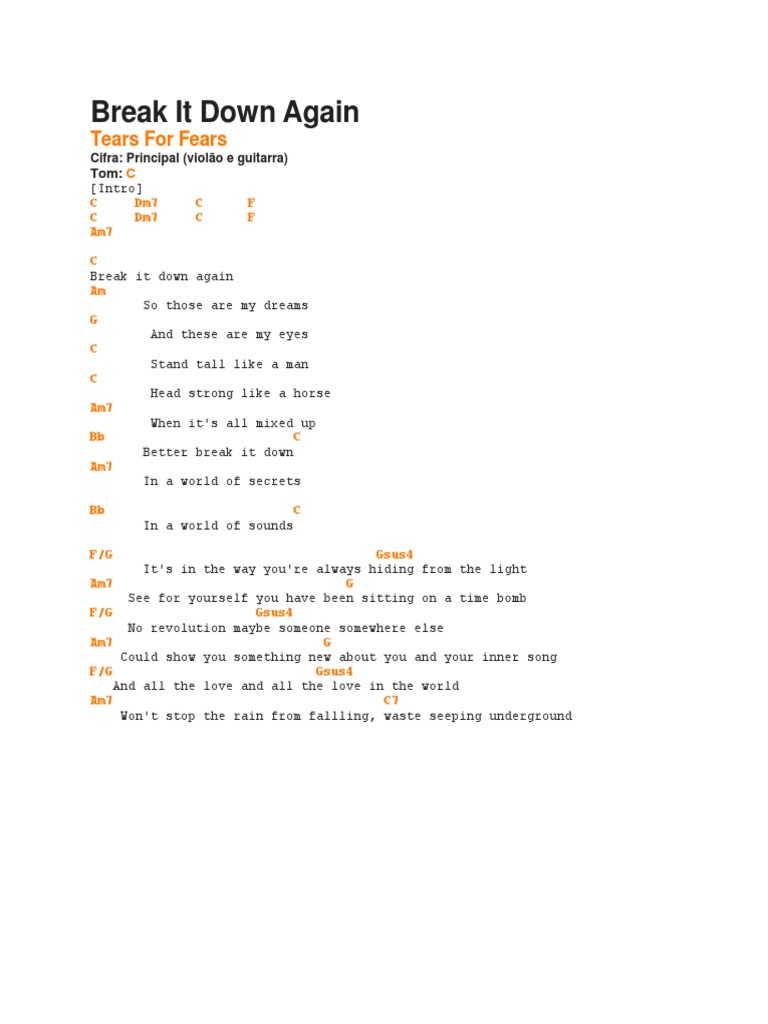 Break It Down Again

Tears For Fears

Cifra: Principal (violão e guitarra)

Tom: C

[Intro]
C Dm7 C F
C Dm7 C F
Am7

C
Break it down again
Am
So those are my dreams
G
And these are my eyes
C
Stand tall like a man
C
Head strong like a horse
Am7
When it's all mixed up
Bb C
Better break it down
Am7
In a world of secrets

Bb C
In a world of sounds

F/G Gsus4
It's in the way you're always hiding from the light
Am7 G
See for yourself you have been sitting on a time bomb
F/G Gsus4
No revolution maybe someone somewhere else
Am7 G
Could show you something new about you and your inner song
F/G Gsus4
And all the love and all the love in the world
Am7 C7
Won't stop the rain from fallling, waste seeping underground